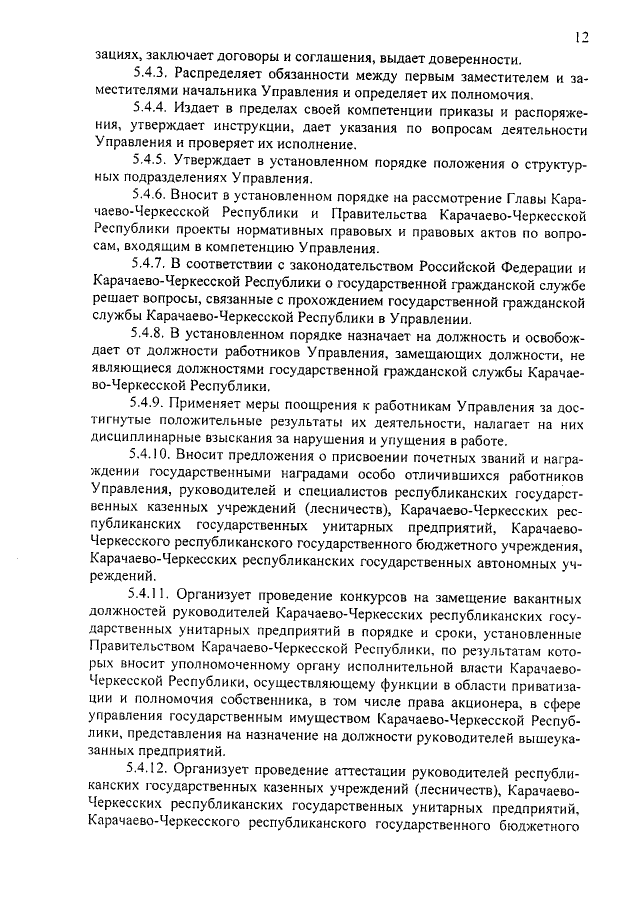 12

зациях, заключает договоры и соглашения, выдает доверенности.

5.4.3. Распределяет обязанности между первым заместителем и заместителями начальника Управления и определяет их полномочия.

5.4.4. Издает в пределах своей компетенции приказы и распоряжения, утверждает инструкции, дает указания по вопросам деятельности Управления и проверяет их исполнение.

5.4.5. Утверждает в установленном порядке положения о структурных подразделениях Управления.

5.4.6. Вносит в установленном порядке на рассмотрение Главы Карачаево-Черкесской Республики и Правительства Карачаево-Черкесской Республики проекты нормативных правовых и правовых актов по вопросам, входящим в компетенцию Управления.

5.4.7. В соответствии с законодательством Российской Федерации и Карачаево-Черкесской Республики о государственной гражданской службе решает вопросы, связанные с прохождением государственной гражданской службы Карачаево-Черкесской Республики в Управлении.

5.4.8. В установленном порядке назначает на должность и освобождает от должности работников Управления, замещающих должности, не являющиеся должностями государственной гражданской службы Карачаево-Черкесской Республики.

5.4.9. Применяет меры поощрения к работникам Управления за достигнутые положительные результаты их деятельности, налагает на них дисциплинарные взыскания за нарушения и упущения в работе.

5.4.10. Вносит предложения о присвоении почетных званий и награждении государственными наградами особо отличившихся работников Управления, руководителей и специалистов республиканских государственных казенных учреждений (лесничеств), Карачаево-Черкесских республиканских государственных унитарных предприятий, Карачаево-Черкесского республиканского государственного бюджетного учреждения, Карачаево-Черкесских республиканских государственных автономных учреждений.

5.4.11. Организует проведение конкурсов на замещение вакантных должностей руководителей Карачаево-Черкесских республиканских государственных унитарных предприятий в порядке и сроки, установленные Правительством Карачаево-Черкесской Республики, по результатам которых вносит уполномоченному органу исполнительной власти Карачаево-Черкесской Республики, осуществляющему функции в области приватизации и полномочия собственника, в том числе права акционера, в сфере управления государственным имуществом Карачаево-Черкесской Республики, представления на назначение на должности руководителей вышеуказанных предприятий.

5.4.12. Организует проведение аттестации руководителей республиканских государственных казенных учреждений (лесничеств), Карачаево-Черкесских республиканских государственных унитарных предприятий, Карачаево-Черкесского республиканского государственного бюджетного